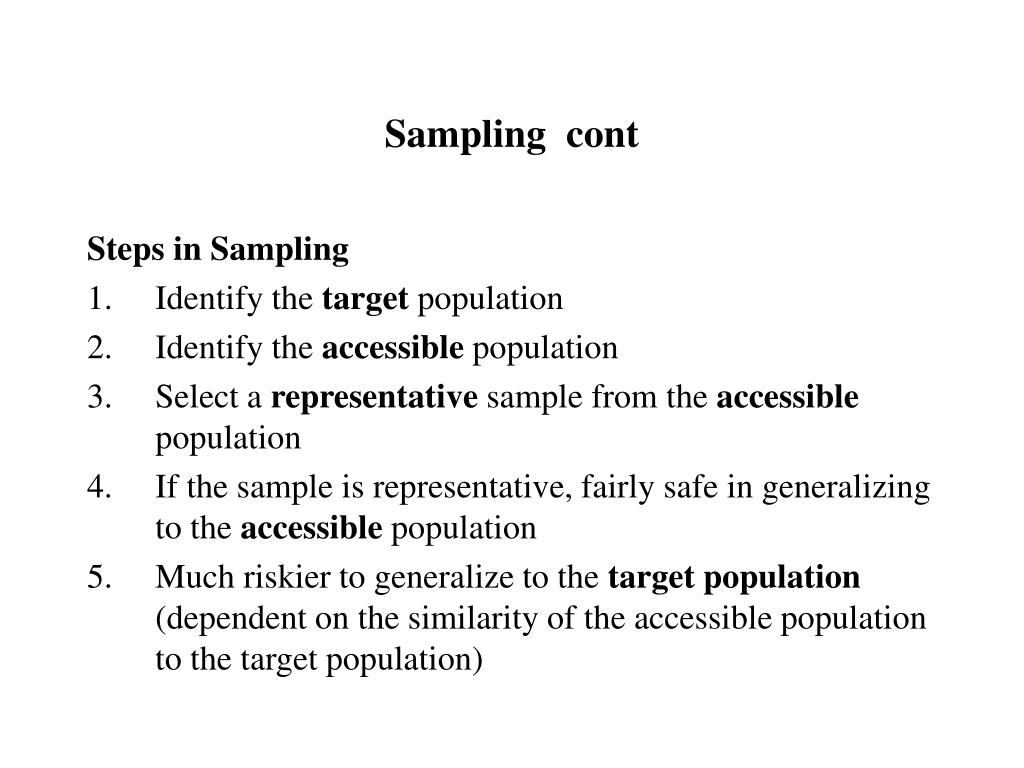 Sampling cont

Steps in Sampling
1. Identify the target population
2. Identify the accessible population
3. Select a representative sample from the accessible population
4. If the sample is representative, fairly safe in generalizing to the accessible population
5. Much riskier to generalize to the target population (dependent on the similarity of the accessible population to the target population)